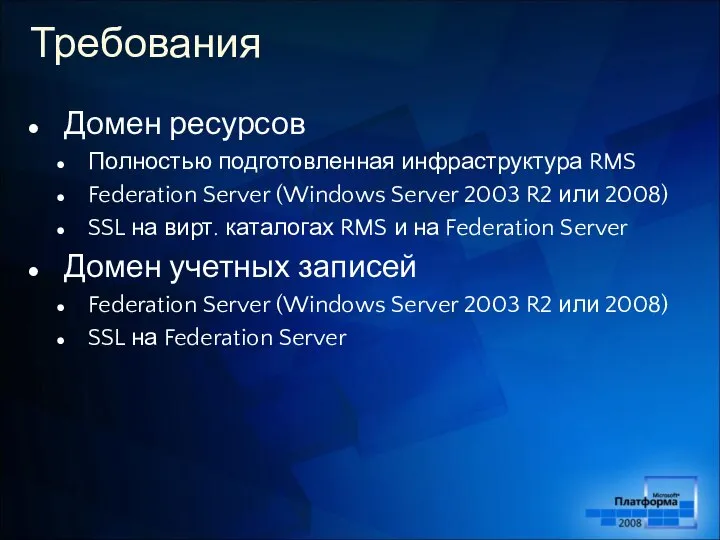 Требования

- Домен ресурсов
  - Полностью подготовленная инфраструктура RMS
  - Federation Server (Windows Server 2003 R2 или 2008)
  - SSL на вирт. каталогах RMS и на Federation Server
- Домен учетных записей
  - Federation Server (Windows Server 2003 R2 или 2008)
  - SSL на Federation Server

Microsoft
Платформа
2008